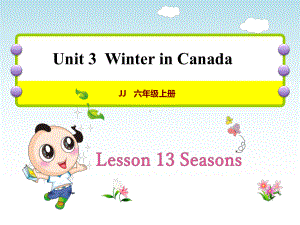 Unit 3 Winter in Canada

JJ 六年级上册

Lesson 13 Seasons